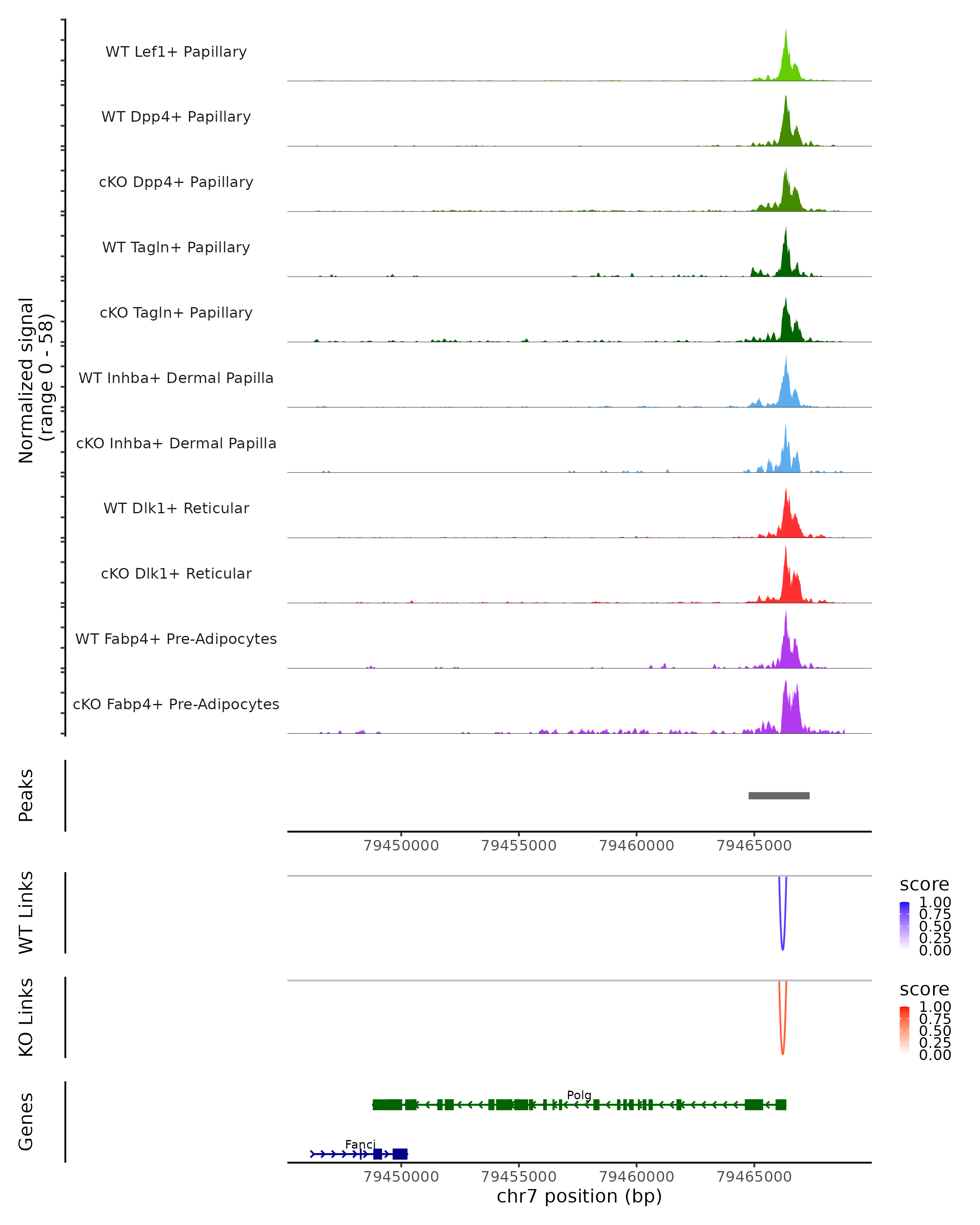 Normalized signal
(range 0 - 58)

WT Lef1+ Papillary
WT Dpp4+ Papillary
cKO Dpp4+ Papillary
WT Tagln+ Papillary
cKO Tagln+ Papillary
WT Inhba+ Dermal Papilla
cKO Inhba+ Dermal Papilla
WT Dlk1+ Reticular
cKO Dlk1+ Reticular
WT Fabp4+ Pre-Adipocytes
cKO Fabp4+ Pre-Adipocytes

Peaks

79450000 79455000 79460000 79465000

WT Links

score
1.00
0.75
0.50
0.25
0.00

KO Links

score
1.00
0.75
0.50
0.25
0.00

Genes

Polg
Fanci

79450000 79455000 79460000 79465000
chr7 position (bp)